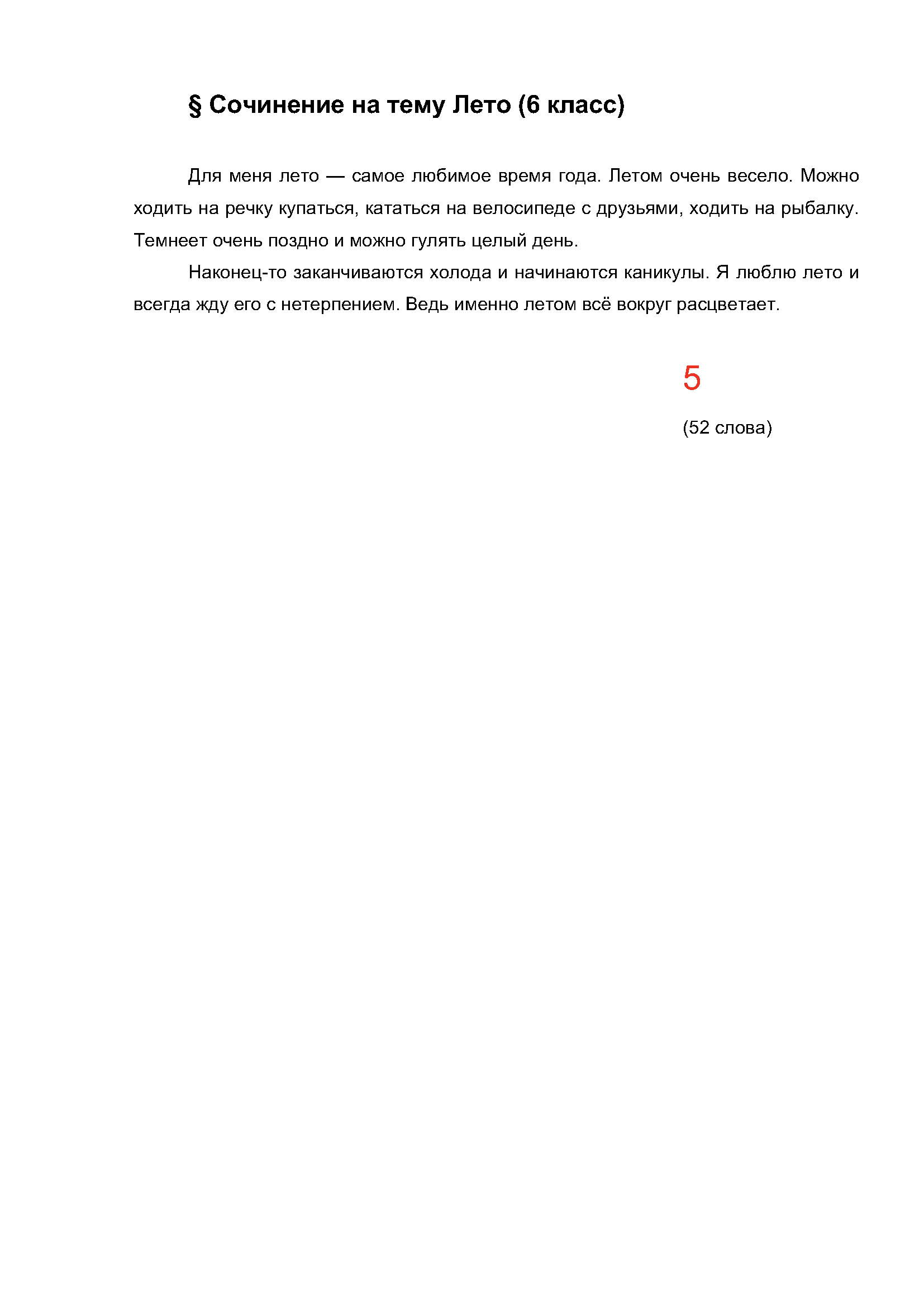 § Сочинение на тему Лето (6 класс)

Для меня лето — самое любимое время года. Летом очень весело. Можно ходить на речку купаться, кататься на велосипеде с друзьями, ходить на рыбалку. Темнеет очень поздно и можно гулять целый день.

Наконец-то заканчиваются холода и начинаются каникулы. Я люблю лето и всегда жду его с нетерпением. Ведь именно летом всё вокруг расцветает.

5

(52 слова)